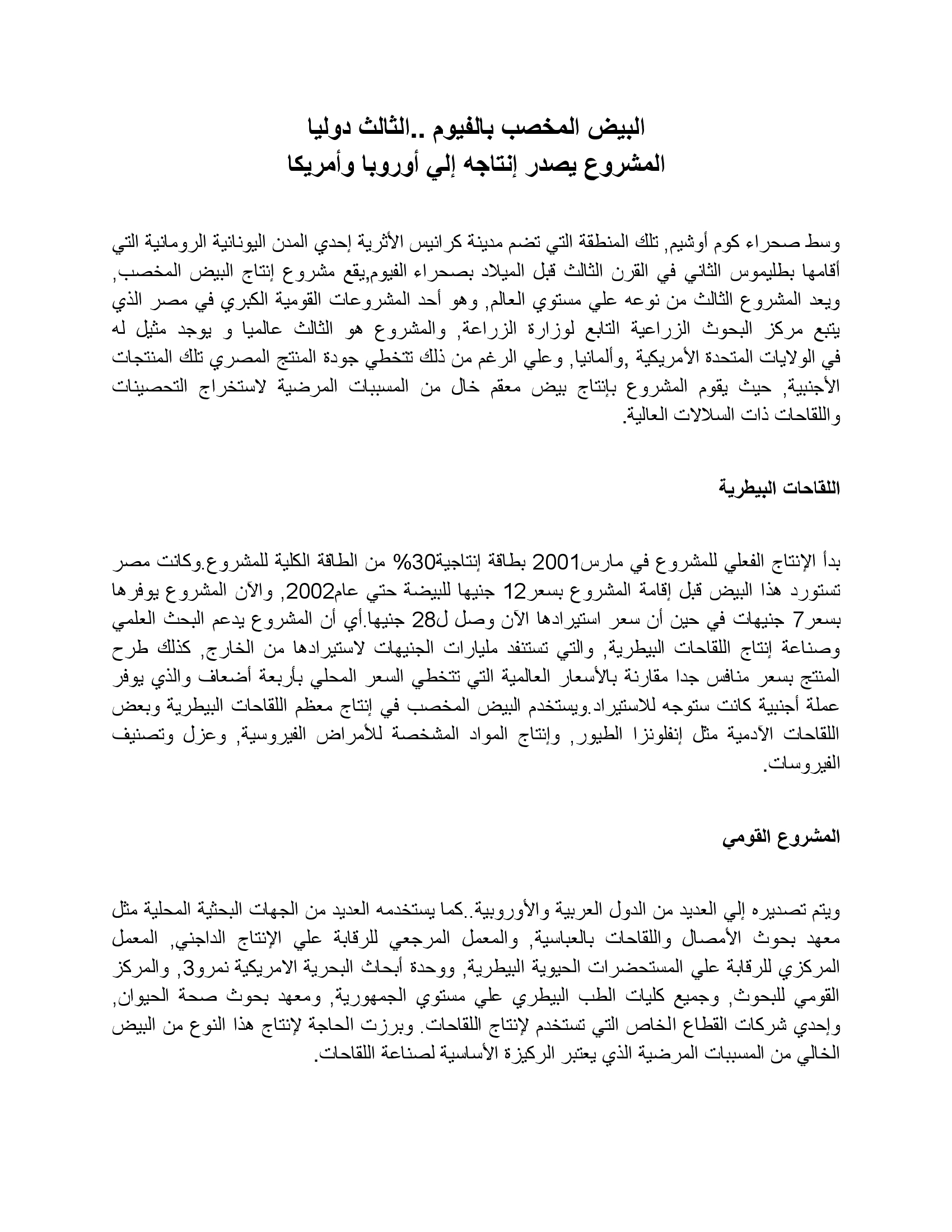 البيض المخصب بالفيوم ..الثالث دوليا
المشروع يصدر إنتاجه إلي أوروبا وأمريكا

وسط صحراء كوم أوشيم, تلك المنطقة التي تضم مدينة كرانيس الأثرية إحدي المدن اليونانية الرومانية التي أقامها بطليموس الثاني في القرن الثالث قبل الميلاد بصحراء الفيوم,يقع مشروع إنتاج البيض المخصب, ويعد المشروع الثالث من نوعه علي مستوي العالم, وهو أحد المشروعات القومية الكبري في مصر الذي يتبع مركز البحوث الزراعية التابع لوزارة الزراعة, والمشروع هو الثالث عالميا و يوجد مثيل له في الولايات المتحدة الأمريكية ,وألمانيا, وعلي الرغم من ذلك تتخطي جودة المنتج المصري تلك المنتجات الأجنبية, حيث يقوم المشروع بإنتاج بيض معقم خال من المسببات المرضية لاستخراج التحصينات واللقاحات ذات السلالات العالية.

اللقاحات البيطرية

بدأ الإنتاج الفعلي للمشروع في مارس2001 بطاقة إنتاجية30% من الطاقة الكلية للمشروع.وكانت مصر تستورد هذا البيض قبل إقامة المشروع بسعر12 جنيها للبيضة حتي عام2002, والآن المشروع يوفرها بسعر7 جنيهات في حين أن سعر استيرادها الآن وصل ل28 جنيها.أي أن المشروع يدعم البحث العلمي وصناعة إنتاج اللقاحات البيطرية, والتي تستنفد مليارات الجنيهات لاستيرادها من الخارج, كذلك طرح المنتج بسعر منافس جدا مقارنة بالأسعار العالمية التي تتخطي السعر المحلي بأربعة أضعاف والذي يوفر عملة أجنبية كانت ستوجه للاستيراد.ويستخدم البيض المخصب في إنتاج معظم اللقاحات البيطرية وبعض اللقاحات الآدمية مثل إنفلونزا الطيور, وإنتاج المواد المشخصة للأمراض الفيروسية, وعزل وتصنيف الفيروسات.

المشروع القومي

ويتم تصديره إلي العديد من الدول العربية والأوروبية..كما يستخدمه العديد من الجهات البحثية المحلية مثل معهد بحوث الأمصال واللقاحات بالعباسية, والمعمل المرجعي للرقابة علي الإنتاج الداجني, المعمل المركزي للرقابة علي المستحضرات الحيوية البيطرية, ووحدة أبحاث البحرية الامريكية نمرو3, والمركز القومي للبحوث, وجميع كليات الطب البيطري علي مستوي الجمهورية, ومعهد بحوث صحة الحيوان, وإحدي شركات القطاع الخاص التي تستخدم لإنتاج اللقاحات. وبرزت الحاجة لإنتاج هذا النوع من البيض الخالي من المسببات المرضية الذي يعتبر الركيزة الأساسية لصناعة اللقاحات.